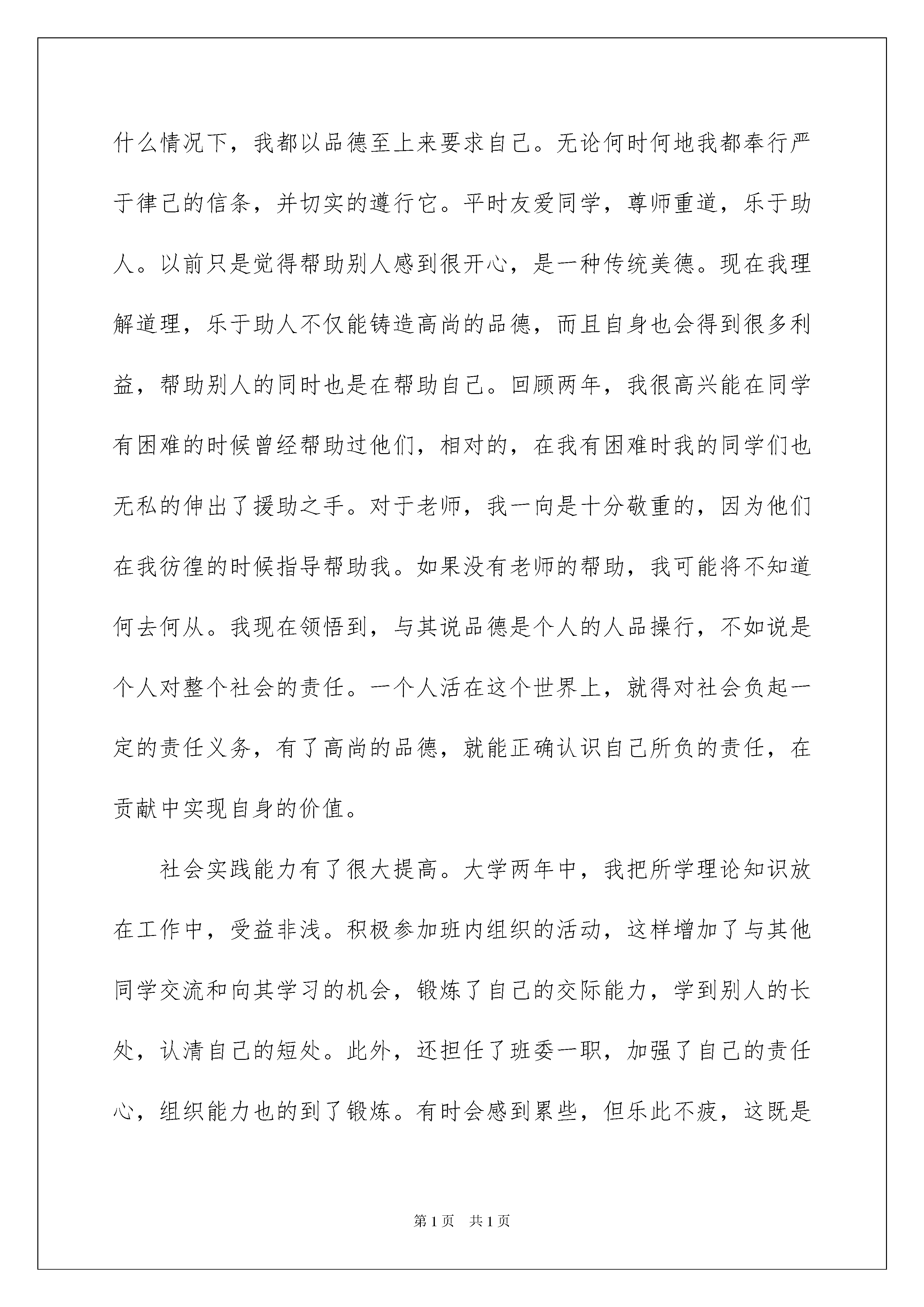 什么情况下，我都以品德至上来要求自己。无论何时何地我都奉行严于律己的信条，并切实的遵行它。平时友爱同学，尊师重道，乐于助人。以前只是觉得帮助别人感到很开心，是一种传统美德。现在我理解道理，乐于助人不仅能铸造高尚的品德，而且自身也会得到很多利益，帮助别人的同时也是在帮助自己。回顾两年，我很高兴能在同学有困难的时候曾经帮助过他们，相对的，在我有困难时我的同学们也无私的伸出了援助之手。对于老师，我一向是十分敬重的，因为他们在我彷徨的时候指导帮助我。如果没有老师的帮助，我可能将不知道何去何从。我现在领悟到，与其说品德是个人的人品操行，不如说是个人对整个社会的责任。一个人活在这个世界上，就得对社会负起一定的责任义务，有了高尚的品德，就能正确认识自己所负的责任，在贡献中实现自身的价值。

社会实践能力有了很大提高。大学两年中，我把所学理论知识放在工作中，受益非浅。积极参加班内组织的活动，这样增加了与其他同学交流和向其学习的机会，锻炼了自己的交际能力，学到别人的长处，认清自己的短处。此外，还担任了班委一职，加强了自己的责任心，组织能力也的到了锻炼。有时会感到累些，但乐此不疲，这既是

第1页 共1页